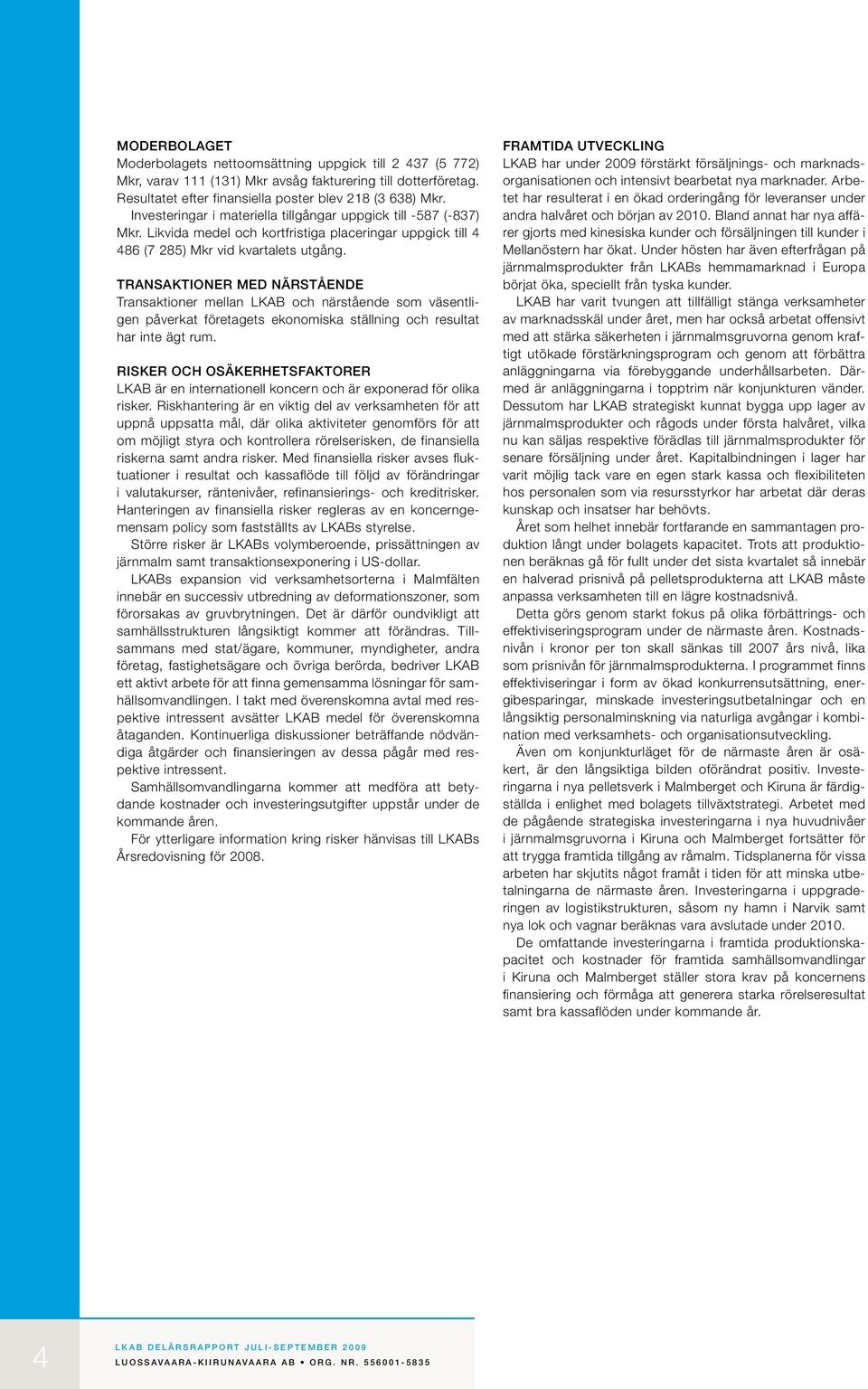 MODERBOLAGET
Moderbolagets nettoomsättning uppgick till 2 437 (5 772) Mkr, varav 111 (131) Mkr avsåg fakturering till dotterföretag. Resultatet efter finansiella poster blev 218 (3 638) Mkr.
Investeringar i materiella tillgångar uppgick till -587 (-837) Mkr. Likvida medel och kortfristiga placeringar uppgick till 4 486 (7 285) Mkr vid kvartalets utgång.

TRANSAKTIONER MED NÄRSTÅENDE
Transaktioner mellan LKAB och närstående som väsentligen påverkat företagets ekonomiska ställning och resultat har inte ägt rum.

RISKER OCH OSÄKERHETSFAKTORER
LKAB är en internationell koncern och är exponerad för olika risker. Riskhantering är en viktig del av verksamheten för att uppnå uppsatta mål, där olika aktiviteter genomförs för att om möjligt styra och kontrollera rörelserisken, de finansiella riskerna samt andra risker. Med finansiella risker avses fluktuationer i resultat och kassaflöde till följd av förändringar i valutakurser, räntenivåer, refinansierings- och kreditrisker. Hanteringen av finansiella risker regleras av en koncerngemensam policy som fastställts av LKABs styrelse.
Större risker är LKABs volymberoende, prissättningen av järnmalm samt transaktionsexponering i US-dollar.
LKABs expansion vid verksamhetsorterna i Malmfälten innebär en successiv utbredning av deformationszoner, som förorsakas av gruvbrytningen. Det är därför oundvikligt att samhällsstrukturen långsiktigt kommer att förändras. Tillsammans med stat/ägare, kommuner, myndigheter, andra företag, fastighetsägare och övriga berörda, bedriver LKAB ett aktivt arbete för att finna gemensamma lösningar för samhällsomvandlingen. I takt med överenskomna avtal med respektive intressent avsätter LKAB medel för överenskomna åtaganden. Kontinuerliga diskussioner beträffande nödvändiga åtgärder och finansieringen av dessa pågår med respektive intressent.
Samhällsomvandlingarna kommer att medföra att betydande kostnader och investeringsutgifter uppstår under de kommande åren.
För ytterligare information kring risker hänvisas till LKABs Årsredovisning för 2008.

FRAMTIDA UTVECKLING
LKAB har under 2009 förstärkt försäljnings- och marknadsorganisationen och intensivt bearbetat nya marknader. Arbetet har resulterat i en ökad orderingång för leveranser under andra halvåret och början av 2010. Bland annat har nya affärer gjorts med kinesiska kunder och försäljningen till kunder i Mellanöstern har ökat. Under hösten har även efterfrågan på järnmalmsprodukter från LKABs hemmamarknad i Europa börjat öka, speciellt från tyska kunder.
LKAB har varit tvungen att tillfälligt stänga verksamheter av marknadsskäl under året, men har också arbetat offensivt med att stärka säkerheten i järnmalmsgruvorna genom kraftigt utökade förstärkningsprogram och genom att förbättra anläggningarna via förebyggande underhållsarbeten. Därmed är anläggningarna i topptrim när konjunkturen vänder. Dessutom har LKAB strategiskt kunnat bygga upp lager av järnmalmsprodukter och rågods under första halvåret, vilka nu kan säljas respektive förädlas till järnmalmsprodukter för senare försäljning under året. Kapitalbindningen i lager har varit möjlig tack vare en egen stark kassa och flexibiliteten hos personalen som via resursstyrkor har arbetat där deras kunskap och insatser har behövts.
Året som helhet innebär fortfarande en sammantagen produktion långt under bolagets kapacitet. Trots att produktionen beräknas gå för fullt under det sista kvartalet så innebär en halverad prisnivå på pelletsprodukterna att LKAB måste anpassa verksamheten till en lägre kostnadsnivå.
Detta görs genom starkt fokus på olika förbättrings- och effektiviseringsprogram under de närmaste åren. Kostnadsnivån i kronor per ton skall sänkas till 2007 års nivå, lika som prisnivån för järnmalmsprodukterna. I programmet finns effektiviseringar i form av ökad konkurrensutsättning, energibesparingar, minskade investeringsutbetalningar och en långsiktig personalminskning via naturliga avgångar i kombination med verksamhets- och organisationsutveckling.
Även om konjunkturläget för de närmaste åren är osäkert, är den långsiktiga bilden oförändrat positiv. Investeringarna i nya pelletsverk i Malmberget och Kiruna är färdigställda i enlighet med bolagets tillväxtstrategi. Arbetet med de pågående strategiska investeringarna i nya huvudnivåer i järnmalmsgruvorna i Kiruna och Malmberget fortsätter för att trygga framtida tillgång av råmalm. Tidsplanerna för vissa arbeten har skjutits något framåt i tiden för att minska utbetalningarna de närmaste åren. Investeringarna i uppgraderingen av logistikstrukturen, såsom ny hamn i Narvik samt nya lok och vagnar beräknas vara avslutade under 2010.
De omfattande investeringarna i framtida produktionskapacitet och kostnader för framtida samhällsomvandlingar i Kiruna och Malmberget ställer stora krav på koncernens finansiering och förmåga att generera starka rörelseresultat samt bra kassaflöden under kommande år.

4
LKAB DELÅRSRAPPORT JULI-SEPTEMBER 2009
LUOSSAVAARA-KIIRUNAVAARA AB • ORG. NR. 556001-5835